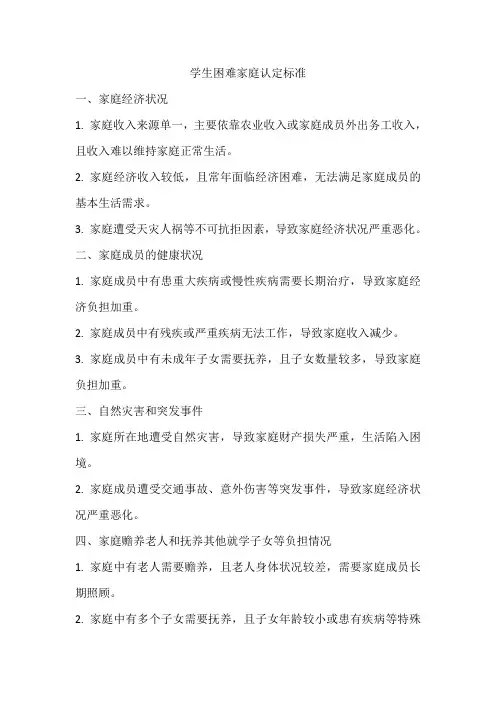 学生困难家庭认定标准

一、家庭经济状况

1. 家庭收入来源单一，主要依靠农业收入或家庭成员外出务工收入，且收入难以维持家庭正常生活。

2. 家庭经济收入较低，且常年面临经济困难，无法满足家庭成员的基本生活需求。

3. 家庭遭受天灾人祸等不可抗拒因素，导致家庭经济状况严重恶化。

二、家庭成员的健康状况

1. 家庭成员中有患重大疾病或慢性疾病需要长期治疗，导致家庭经济负担加重。

2. 家庭成员中有残疾或严重疾病无法工作，导致家庭收入减少。

3. 家庭成员中有未成年子女需要抚养，且子女数量较多，导致家庭负担加重。

三、自然灾害和突发事件

1. 家庭所在地遭受自然灾害，导致家庭财产损失严重，生活陷入困境。

2. 家庭成员遭受交通事故、意外伤害等突发事件，导致家庭经济状况严重恶化。

四、家庭赡养老人和抚养其他就学子女等负担情况

1. 家庭中有老人需要赡养，且老人身体状况较差，需要家庭成员长期照顾。

2. 家庭中有多个子女需要抚养，且子女年龄较小或患有疾病等特殊